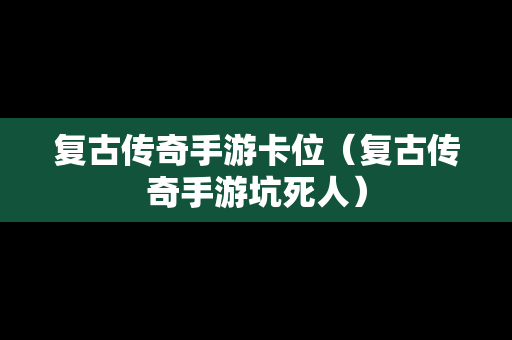 复古传奇手游卡位（复古传奇手游坑死人）